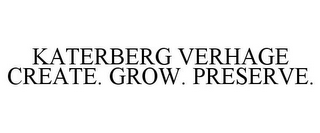 KATERBERG VERHAGE
CREATE. GROW. PRESERVE.